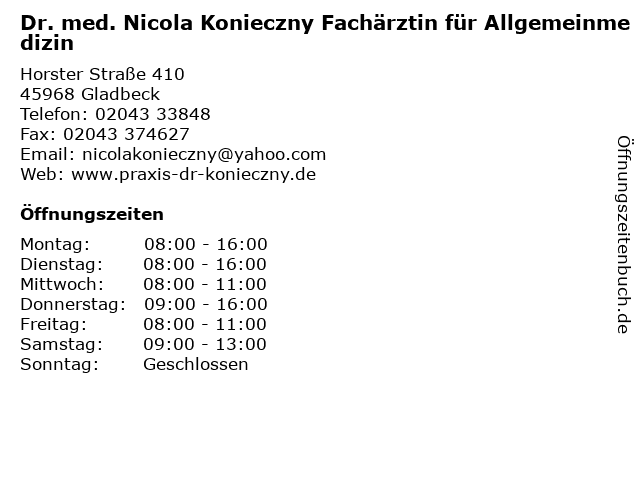 Dr. med. Nicola Konieczny Fachärztin für Allgemeinmedizin

Horster Straße 410
45968 Gladbeck
Telefon: 02043 33848
Fax: 02043 374627
Email: nicolakonieczny@yahoo.com
Web: www.praxis-dr-konieczny.de

Öffnungszeiten

Montag: 08:00 - 16:00
Dienstag: 08:00 - 16:00
Mittwoch: 08:00 - 11:00
Donnerstag: 09:00 - 16:00
Freitag: 08:00 - 11:00
Samstag: 09:00 - 13:00
Sonntag: Geschlossen

Öffnungszeitenbuch.de